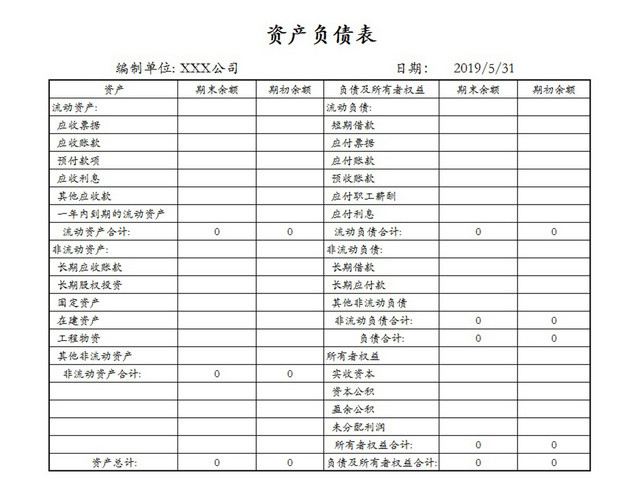 资产负债表

编制单位: XXX公司　　　　日期:　2019/5/31

| 资产 | 期末余额 | 期初余额 | 负债及所有者权益 | 期末余额 | 期初余额 |
|---|---|---|---|---|---|
| 流动资产: | | | 流动负债: | | |
| 应收票据 | | | 短期借款 | | |
| 应收账款 | | | 应付票据 | | |
| 预付款项 | | | 应付账款 | | |
| 应收利息 | | | 预收账款 | | |
| 其他应收款 | | | 应付职工薪酬 | | |
| 一年内到期的流动资产 | | | 应付利息 | | |
| 流动资产合计: | 0 | 0 | 流动负债合计: | 0 | 0 |
| 非流动资产: | | | 非流动负债: | | |
| 长期应收账款 | | | 长期借款 | | |
| 长期股权投资 | | | 长期应付款 | | |
| 固定资产 | | | 其他非流动负债 | | |
| 在建资产 | | | 非流动负债合计: | 0 | 0 |
| 工程物资 | | | 负债合计: | 0 | 0 |
| 其他非流动资产 | | | 所有者权益 | | |
| 非流动资产合计: | 0 | 0 | 实收资本 | | |
| | | | 资本公积 | | |
| | | | 盈余公积 | | |
| | | | 未分配利润 | | |
| | | | 所有者权益合计: | 0 | 0 |
| 资产总计: | 0 | 0 | 负债及所有者权益合计: | 0 | 0 |